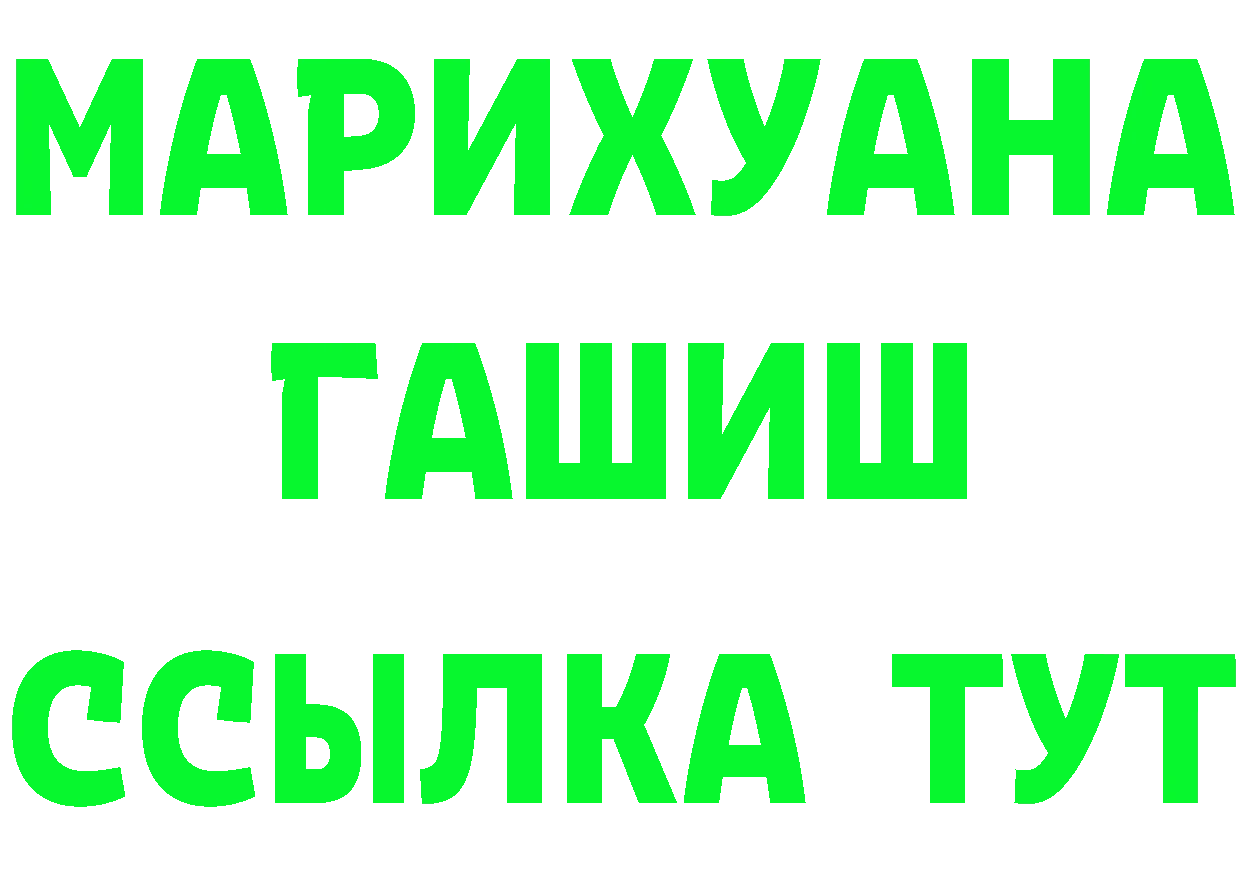 МАРИХУАНА
ГАШИШ
ССЫЛКА ТУТ